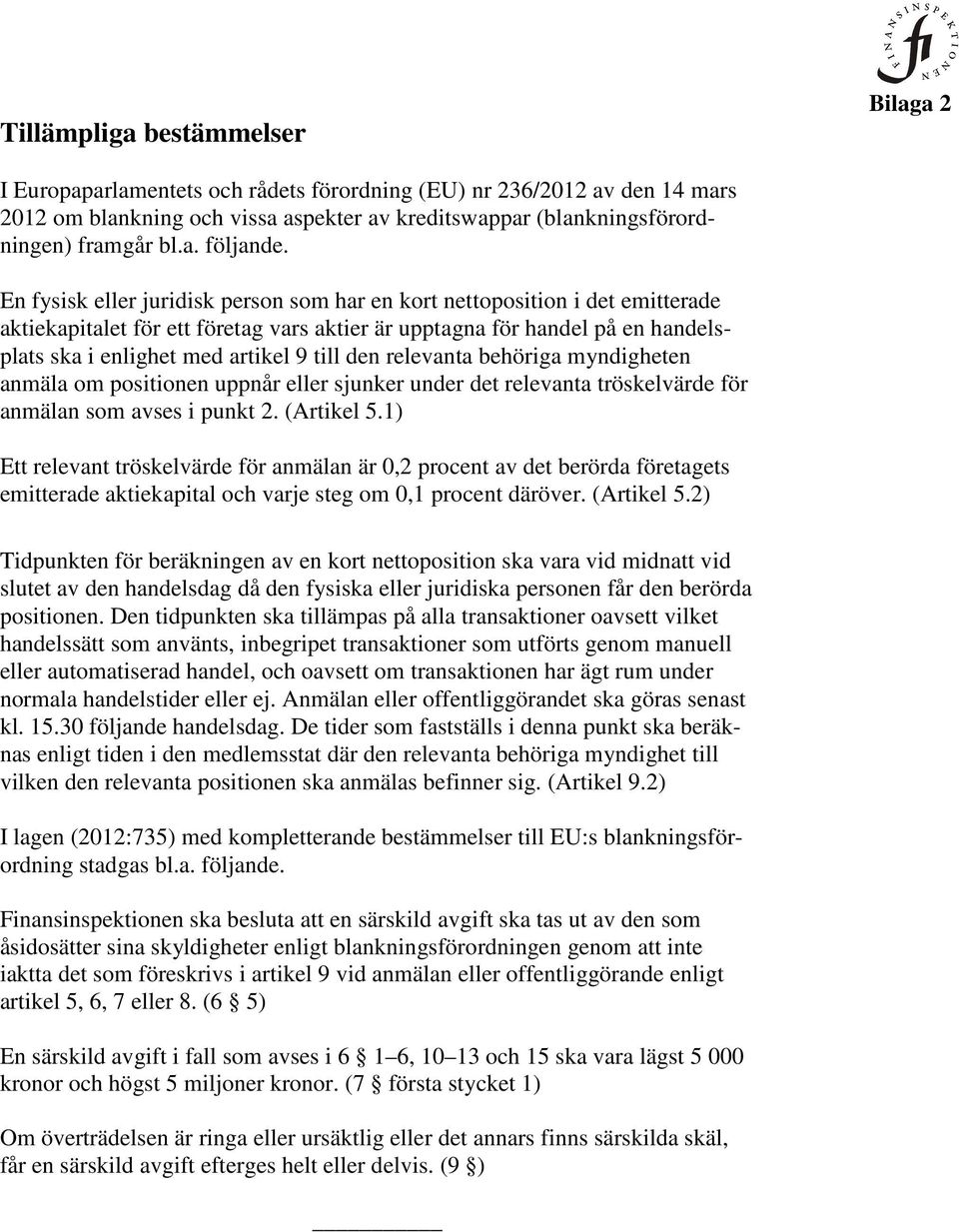 FINANSINSPEKTIONEN
fi

Bilaga 2

Tillämpliga bestämmelser

I Europaparlamentets och rådets förordning (EU) nr 236/2012 av den 14 mars 2012 om blankning och vissa aspekter av kreditswappar (blankningsförordningen) framgår bl.a. följande.

En fysisk eller juridisk person som har en kort nettoposition i det emitterade aktiekapitalet för ett företag vars aktier är upptagna för handel på en handelsplats ska i enlighet med artikel 9 till den relevanta behöriga myndigheten anmäla om positionen uppnår eller sjunker under det relevanta tröskelvärde för anmälan som avses i punkt 2. (Artikel 5.1)

Ett relevant tröskelvärde för anmälan är 0,2 procent av det berörda företagets emitterade aktiekapital och varje steg om 0,1 procent däröver. (Artikel 5.2)

Tidpunkten för beräkningen av en kort nettoposition ska vara vid midnatt vid slutet av den handelsdag då den fysiska eller juridiska personen får den berörda positionen. Den tidpunkten ska tillämpas på alla transaktioner oavsett vilket handelssätt som använts, inbegripet transaktioner som utförts genom manuell eller automatiserad handel, och oavsett om transaktionen har ägt rum under normala handelstider eller ej. Anmälan eller offentliggörandet ska göras senast kl. 15.30 följande handelsdag. De tider som fastställs i denna punkt ska beräknas enligt tiden i den medlemsstat där den relevanta behöriga myndighet till vilken den relevanta positionen ska anmälas befinner sig. (Artikel 9.2)

I lagen (2012:735) med kompletterande bestämmelser till EU:s blankningsförordning stadgas bl.a. följande.

Finansinspektionen ska besluta att en särskild avgift ska tas ut av den som åsidosätter sina skyldigheter enligt blankningsförordningen genom att inte iaktta det som föreskrivs i artikel 9 vid anmälan eller offentliggörande enligt artikel 5, 6, 7 eller 8. (6 § 5)

En särskild avgift i fall som avses i 6 § 1–6, 10–13 och 15 ska vara lägst 5 000 kronor och högst 5 miljoner kronor. (7 § första stycket 1)

Om överträdelsen är ringa eller ursäktlig eller det annars finns särskilda skäl, får en särskild avgift efterges helt eller delvis. (9 §)